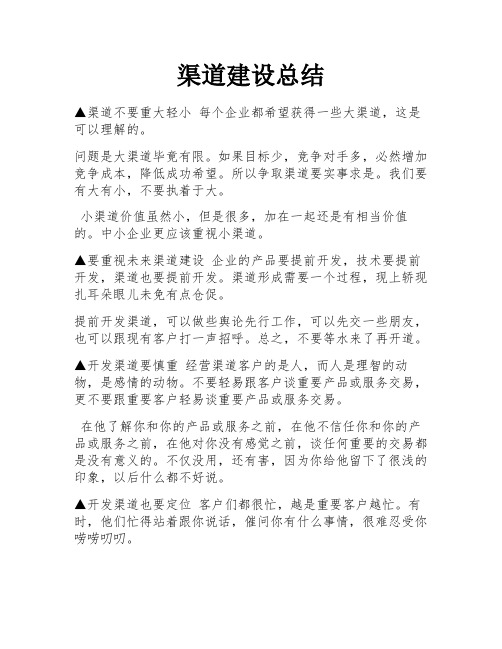 渠道建设总结

▲渠道不要重大轻小 每个企业都希望获得一些大渠道，这是可以理解的。

问题是大渠道毕竟有限。如果目标少，竞争对手多，必然增加竞争成本，降低成功希望。所以争取渠道要实事求是。我们要有大有小，不要执着于大。

小渠道价值虽然小，但是很多，加在一起还是有相当价值的。中小企业更应该重视小渠道。

▲要重视未来渠道建设 企业的产品要提前开发，技术要提前开发，渠道也要提前开发。渠道形成需要一个过程，现上轿现扎耳朵眼儿未免有点仓促。

提前开发渠道，可以做些舆论先行工作，可以先交一些朋友，也可以跟现有客户打一声招呼。总之，不要等水来了再开道。

▲开发渠道要慎重 经营渠道客户的是人，而人是理智的动物，是感情的动物。不要轻易跟客户谈重要产品或服务交易，更不要跟重要客户轻易谈重要产品或服务交易。

在他了解你和你的产品或服务之前，在他不信任你和你的产品或服务之前，在他对你没有感觉之前，谈任何重要的交易都是没有意义的。不仅没用，还有害，因为你给他留下了很浅的印象，以后什么都不好说。

▲开发渠道也要定位 客户们都很忙，越是重要客户越忙。有时，他们忙得站着跟你说话，催问你有什么事情，很难忍受你唠唠叨叨。